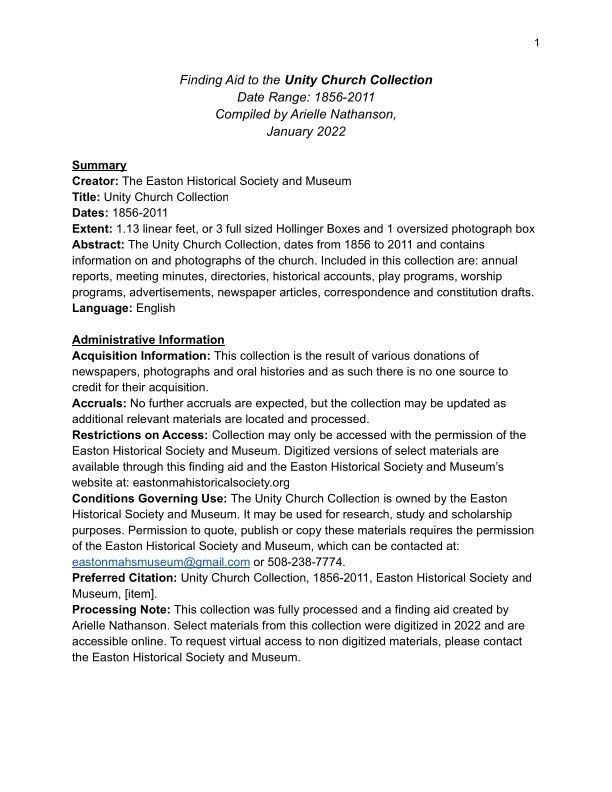 1

Finding Aid to the Unity Church Collection
Date Range: 1856-2011
Compiled by Arielle Nathanson,
January 2022

Summary
Creator: The Easton Historical Society and Museum
Title: Unity Church Collection
Dates: 1856-2011
Extent: 1.13 linear feet, or 3 full sized Hollinger Boxes and 1 oversized photograph box
Abstract: The Unity Church Collection, dates from 1856 to 2011 and contains information on and photographs of the church. Included in this collection are: annual reports, meeting minutes, directories, historical accounts, play programs, worship programs, advertisements, newspaper articles, correspondence and constitution drafts.
Language: English

Administrative Information
Acquisition Information: This collection is the result of various donations of newspapers, photographs and oral histories and as such there is no one source to credit for their acquisition.
Accruals: No further accruals are expected, but the collection may be updated as additional relevant materials are located and processed.
Restrictions on Access: Collection may only be accessed with the permission of the Easton Historical Society and Museum. Digitized versions of select materials are available through this finding aid and the Easton Historical Society and Museum's website at: eastonmahistoricalsociety.org
Conditions Governing Use: The Unity Church Collection is owned by the Easton Historical Society and Museum. It may be used for research, study and scholarship purposes. Permission to quote, publish or copy these materials requires the permission of the Easton Historical Society and Museum, which can be contacted at: eastonmahsmuseum@gmail.com or 508-238-7774.
Preferred Citation: Unity Church Collection, 1856-2011, Easton Historical Society and Museum, [item].
Processing Note: This collection was fully processed and a finding aid created by Arielle Nathanson. Select materials from this collection were digitized in 2022 and are accessible online. To request virtual access to non digitized materials, please contact the Easton Historical Society and Museum.